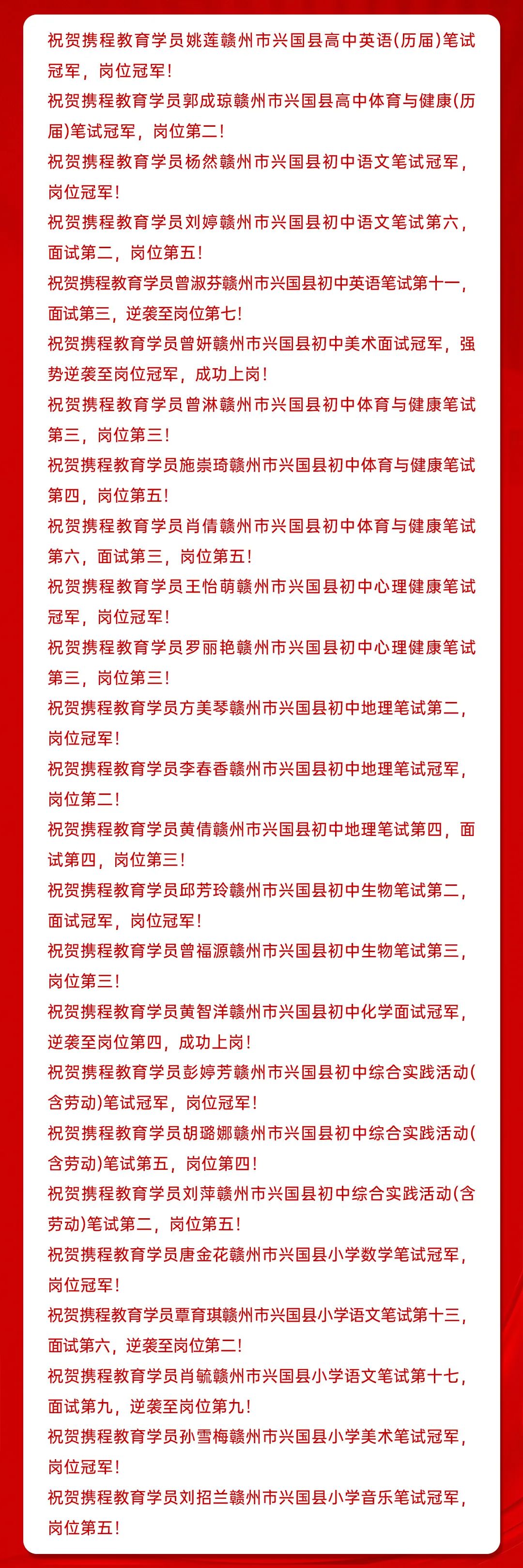 祝贺携程教育学员姚莲赣州市兴国县高中英语(历届)笔试冠军，岗位冠军！

祝贺携程教育学员郭成琼赣州市兴国县高中体育与健康(历届)笔试冠军，岗位第二！

祝贺携程教育学员杨然赣州市兴国县初中语文笔试冠军，岗位冠军！

祝贺携程教育学员刘婷赣州市兴国县初中语文笔试第六，面试第二，岗位第五！

祝贺携程教育学员曾淑芬赣州市兴国县初中英语笔试第十一，面试第三，逆袭至岗位第七！

祝贺携程教育学员曾妍赣州市兴国县初中美术面试冠军，强势逆袭至岗位冠军，成功上岗！

祝贺携程教育学员曾淋赣州市兴国县初中体育与健康笔试第三，岗位第三！

祝贺携程教育学员施崇琦赣州市兴国县初中体育与健康笔试第四，岗位第五！

祝贺携程教育学员肖倩赣州市兴国县初中体育与健康笔试第六，面试第三，岗位第五！

祝贺携程教育学员王怡萌赣州市兴国县初中心理健康笔试冠军，岗位冠军！

祝贺携程教育学员罗丽艳赣州市兴国县初中心理健康笔试第三，岗位第三！

祝贺携程教育学员方美琴赣州市兴国县初中地理笔试第二，岗位冠军！

祝贺携程教育学员李春香赣州市兴国县初中地理笔试冠军，岗位第二！

祝贺携程教育学员黄倩赣州市兴国县初中地理笔试第四，面试第四，岗位第三！

祝贺携程教育学员邱芳玲赣州市兴国县初中生物笔试第二，面试冠军，岗位冠军！

祝贺携程教育学员曾福源赣州市兴国县初中生物笔试第三，岗位第三！

祝贺携程教育学员黄智洋赣州市兴国县初中化学面试冠军，逆袭至岗位第四，成功上岗！

祝贺携程教育学员彭婷芳赣州市兴国县初中综合实践活动(含劳动)笔试冠军，岗位冠军！

祝贺携程教育学员胡璐娜赣州市兴国县初中综合实践活动(含劳动)笔试第五，岗位第四！

祝贺携程教育学员刘萍赣州市兴国县初中综合实践活动(含劳动)笔试第二，岗位第五！

祝贺携程教育学员唐金花赣州市兴国县小学数学笔试冠军，岗位冠军！

祝贺携程教育学员覃育琪赣州市兴国县小学语文笔试第十三，面试第六，逆袭至岗位第二！

祝贺携程教育学员肖毓赣州市兴国县小学语文笔试第十七，面试第九，逆袭至岗位第九！

祝贺携程教育学员孙雪梅赣州市兴国县小学美术笔试冠军，岗位冠军！

祝贺携程教育学员刘招兰赣州市兴国县小学音乐笔试冠军，岗位第五！